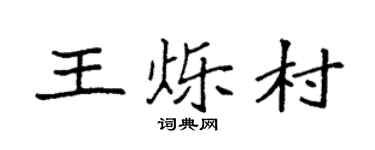 王烁村

词典网